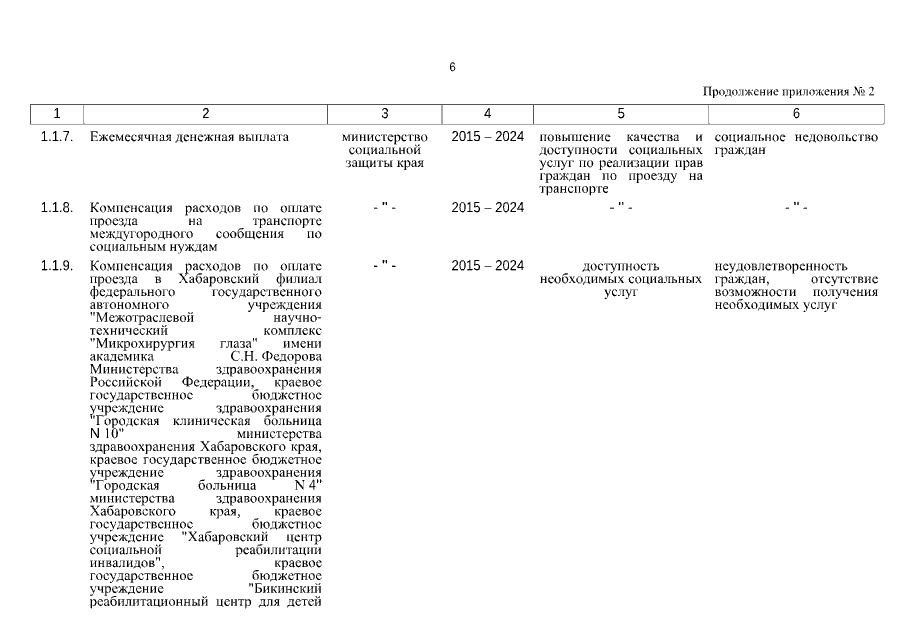 6

Продолжение приложения № 2

| 1 | 2 | 3 | 4 | 5 | 6 |
|---|---|---|---|---|---|
| 1.1.7. | Ежемесячная денежная выплата | министерство социальной защиты края | 2015 – 2024 | повышение качества и доступности социальных услуг по реализации прав граждан по проезду на транспорте | социальное недовольство граждан |
| 1.1.8. | Компенсация расходов по оплате проезда на транспорте междугородного сообщения по социальным нуждам | - " - | 2015 – 2024 | - " - | - " - |
| 1.1.9. | Компенсация расходов по оплате проезда в Хабаровский филиал федерального государственного автономного учреждения "Межотраслевой научно-технический комплекс "Микрохирургия глаза" имени академика С.Н. Федорова Министерства здравоохранения Российской Федерации, краевое государственное бюджетное учреждение здравоохранения "Городская клиническая больница N 10" министерства здравоохранения Хабаровского края, краевое государственное бюджетное учреждение здравоохранения "Городская больница N 4" министерства здравоохранения Хабаровского края, краевое государственное бюджетное учреждение "Хабаровский центр социальной реабилитации инвалидов", краевое государственное бюджетное учреждение "Бикинский реабилитационный центр для детей | - " - | 2015 – 2024 | доступность необходимых социальных услуг | неудовлетворенность граждан, отсутствие возможности получения необходимых услуг |